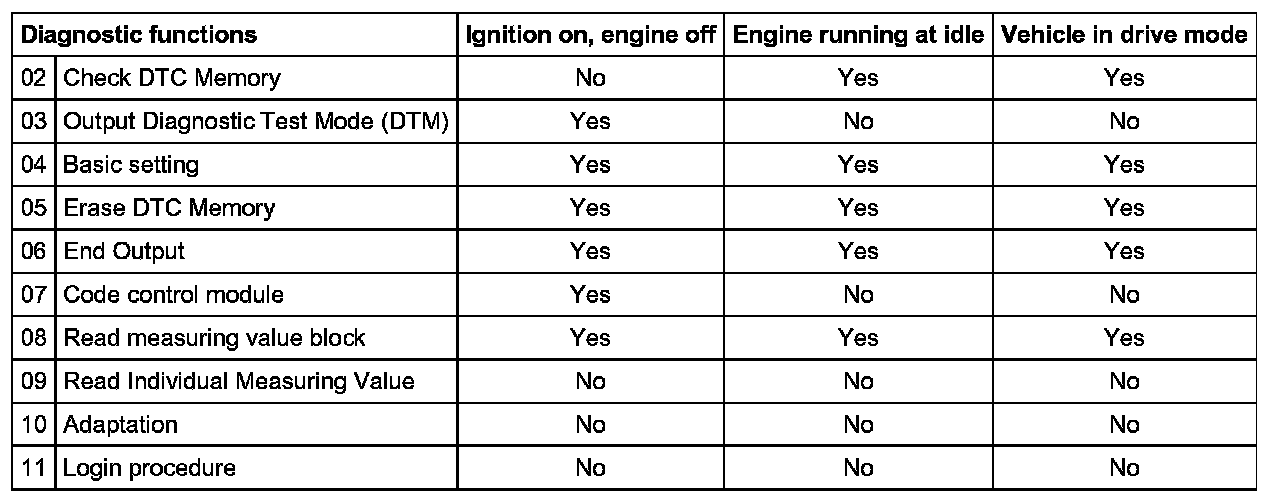 | Diagnostic functions | | Ignition on, engine off | Engine running at idle | Vehicle in drive mode |
|---|---|---|---|---|
| 02 | Check DTC Memory | No | Yes | Yes |
| 03 | Output Diagnostic Test Mode (DTM) | Yes | No | No |
| 04 | Basic setting | Yes | Yes | Yes |
| 05 | Erase DTC Memory | Yes | Yes | Yes |
| 06 | End Output | Yes | Yes | Yes |
| 07 | Code control module | Yes | No | No |
| 08 | Read measuring value block | Yes | Yes | Yes |
| 09 | Read Individual Measuring Value | No | No | No |
| 10 | Adaptation | No | No | No |
| 11 | Login procedure | No | No | No |